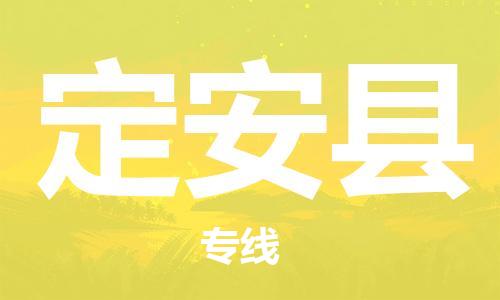 定安县

专线